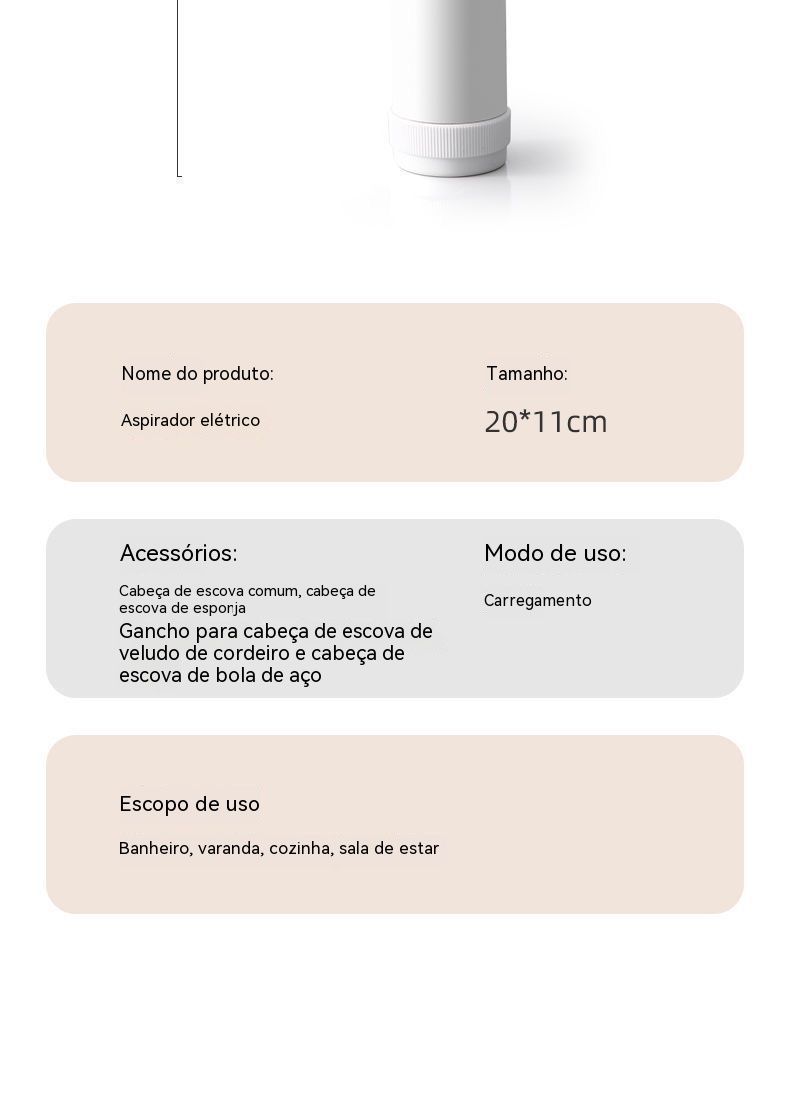 Nome do produto:

Aspirador elétrico

Tamanho:

20*11cm

Acessórios:

Cabeça de escova comum, cabeça de escova de esporja

Gancho para cabeça de escova de veludo de cordeiro e cabeça de escova de bola de aço

Modo de uso:

Carregamento

Escopo de uso

Banheiro, varanda, cozinha, sala de estar